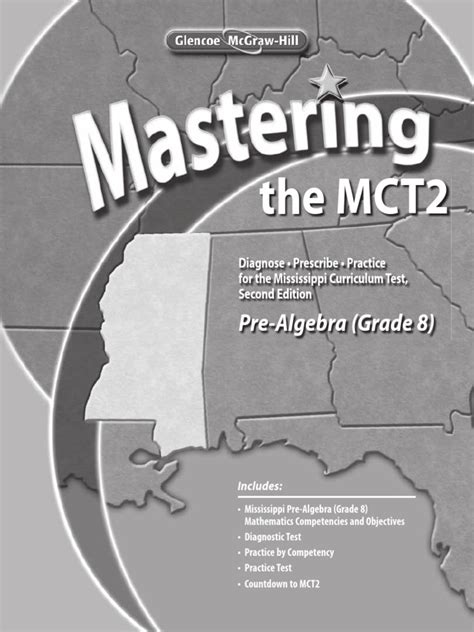 Glencoe McGraw-Hill

Mastering the MCT2

Diagnose • Prescribe • Practice for the Mississippi Curriculum Test, Second Edition

Pre-Algebra (Grade 8)

Includes:

• Mississippi Pre-Algebra (Grade 8) Mathematics Competencies and Objectives
• Diagnostic Test
• Practice by Competency
• Practice Test
• Countdown to MCT2